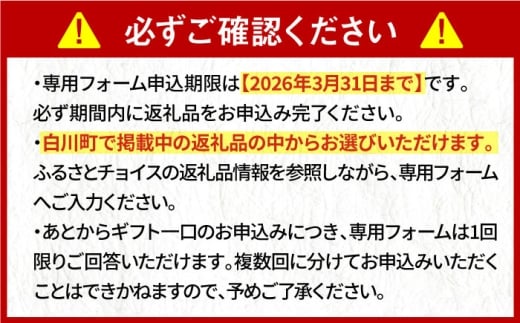 必ずご確認ください

・専用フォーム申込期限は【2026年3月31日まで】です。必ず期間内に返礼品をお申込み完了ください。
・白川町で掲載中の返礼品の中からお選びいただけます。ふるさとチョイスの返礼品情報を参照しながら、専用フォームへご入力ください。
・あとからギフト一口のお申込みにつき、専用フォームは1回限りご回答いただけます。複数回に分けてお申込みいただくことはできかねますので、予めご了承ください。